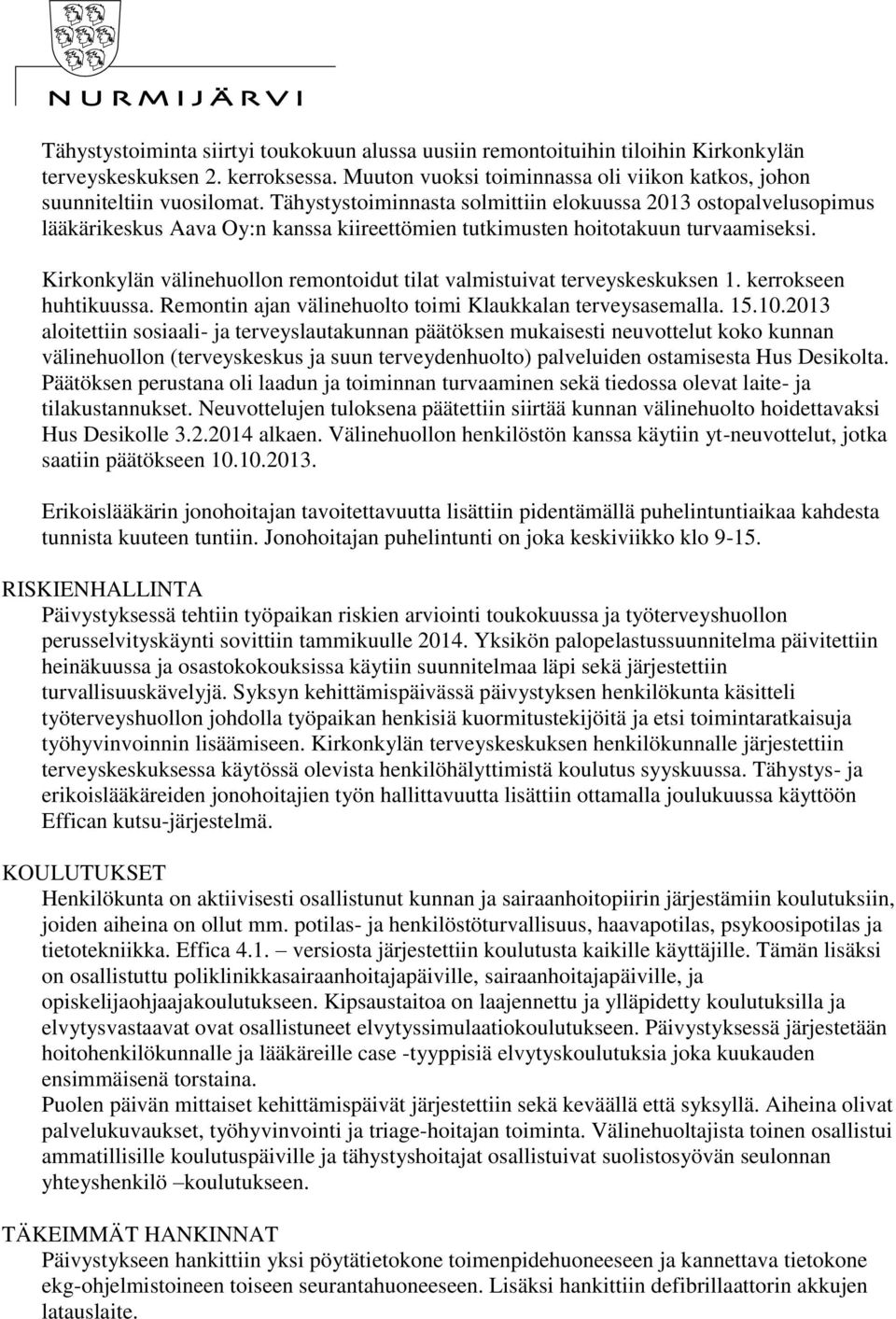 NURMIJÄRVI

Tähystystoiminta siirtyi toukokuun alussa uusiin remontoituihin tiloihin Kirkonkylän terveyskeskuksen 2. kerroksessa. Muuton vuoksi toiminnassa oli viikon katkos, johon suunniteltiin vuosilomat. Tähystystoiminnasta solmittiin elokuussa 2013 ostopalvelusopimus lääkärikeskus Aava Oy:n kanssa kiireettömien tutkimusten hoitotakuun turvaamiseksi.

Kirkonkylän välinehuollon remontoidut tilat valmistuivat terveyskeskuksen 1. kerrokseen huhtikuussa. Remontin ajan välinehuolto toimi Klaukkalan terveysasemalla. 15.10.2013 aloitettiin sosiaali- ja terveyslautakunnan päätöksen mukaisesti neuvottelut koko kunnan välinehuollon (terveyskeskus ja suun terveydenhuolto) palveluiden ostamisesta Hus Desikolta. Päätöksen perustana oli laadun ja toiminnan turvaaminen sekä tiedossa olevat laite- ja tilakustannukset. Neuvottelujen tuloksena päätettiin siirtää kunnan välinehuolto hoidettavaksi Hus Desikolle 3.2.2014 alkaen. Välinehuollon henkilöstön kanssa käytiin yt-neuvottelut, jotka saatiin päätökseen 10.10.2013.

Erikoislääkärin jonohoitajan tavoitettavuutta lisättiin pidentämällä puhelintuntiaikaa kahdesta tunnista kuuteen tuntiin. Jonohoitajan puhelintunti on joka keskiviikko klo 9-15.

RISKIENHALLINTA
Päivystyksessä tehtiin työpaikan riskien arviointi toukokuussa ja työterveyshuollon perusselvityskäynti sovittiin tammikuulle 2014. Yksikön palopelastussuunnitelma päivitettiin heinäkuussa ja osastokokouksissa käytiin suunnitelmaa läpi sekä järjestettiin turvallisuuskävelyjä. Syksyn kehittämispäivässä päivystyksen henkilökunta käsitteli työterveyshuollon johdolla työpaikan henkisiä kuormitustekijöitä ja etsi toimintaratkaisuja työhyvinvoinnin lisäämiseen. Kirkonkylän terveyskeskuksen henkilökunnalle järjestettiin terveyskeskuksessa käytössä olevista henkilöhälyttimistä koulutus syyskuussa. Tähystys- ja erikoislääkäreiden jonohoitajien työn hallittavuutta lisättiin ottamalla joulukuussa käyttöön Effican kutsu-järjestelmä.

KOULUTUKSET
Henkilökunta on aktiivisesti osallistunut kunnan ja sairaanhoitopiirin järjestämiin koulutuksiin, joiden aiheina on ollut mm. potilas- ja henkilöstöturvallisuus, haavapotilas, psykoosipotilas ja tietotekniikka. Effica 4.1. – versiosta järjestettiin koulutusta kaikille käyttäjille. Tämän lisäksi on osallistuttu poliklinikkasairaanhoitajapäiville, sairaanhoitajapäiville, ja opiskelijaohjaajakoulutukseen. Kipsaustaitoa on laajennettu ja ylläpidetty koulutuksilla ja elvytysvastaavat ovat osallistuneet elvytyssimulaatiokoulutukseen. Päivystyksessä järjestetään hoitohenkilökunnalle ja lääkäreille case -tyyppisiä elvytyskoulutuksia joka kuukauden ensimmäisenä torstaina.
Puolen päivän mittaiset kehittämispäivät järjestettiin sekä keväällä että syksyllä. Aiheina olivat palvelukuvaukset, työhyvinvointi ja triage-hoitajan toiminta. Välinehuoltajista toinen osallistui ammatillisille koulutuspäiville ja tähystyshoitajat osallistuivat suolistosyövän seulonnan yhteyshenkilö –koulutukseen.

TÄKEIMMÄT HANKINNAT
Päivystykseen hankittiin yksi pöytätietokone toimenpidehuoneeseen ja kannettava tietokone ekg-ohjelmistoineen toiseen seurantahuoneeseen. Lisäksi hankittiin defibrillaattorin akkujen latauslaite.